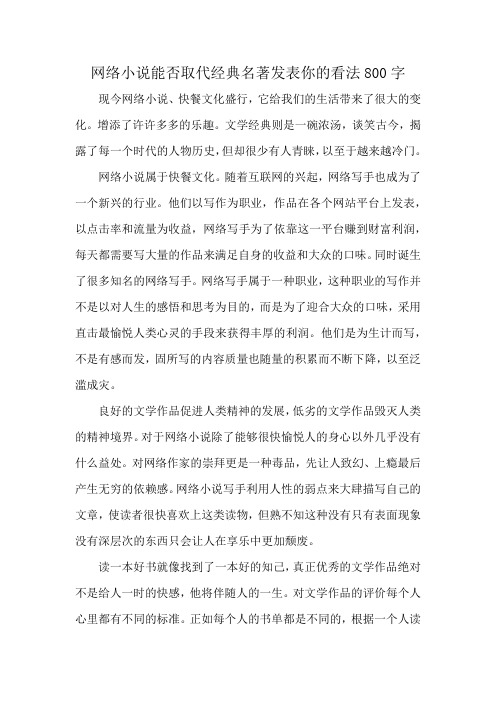 网络小说能否取代经典名著发表你的看法800字

现今网络小说、快餐文化盛行，它给我们的生活带来了很大的变化。增添了许许多多的乐趣。文学经典则是一碗浓汤，谈笑古今，揭露了每一个时代的人物历史，但却很少有人青睐，以至于越来越冷门。

网络小说属于快餐文化。随着互联网的兴起，网络写手也成为了一个新兴的行业。他们以写作为职业，作品在各个网站平台上发表，以点击率和流量为收益，网络写手为了依靠这一平台赚到财富利润，每天都需要写大量的作品来满足自身的收益和大众的口味。同时诞生了很多知名的网络写手。网络写手属于一种职业，这种职业的写作并不是以对人生的感悟和思考为目的，而是为了迎合大众的口味，采用直击最愉悦人类心灵的手段来获得丰厚的利润。他们是为生计而写，不是有感而发，固所写的内容质量也随量的积累而不断下降，以至泛滥成灾。

良好的文学作品促进人类精神的发展，低劣的文学作品毁灭人类的精神境界。对于网络小说除了能够很快愉悦人的身心以外几乎没有什么益处。对网络作家的崇拜更是一种毒品，先让人致幻、上瘾最后产生无穷的依赖感。网络小说写手利用人性的弱点来大肆描写自己的文章，使读者很快喜欢上这类读物，但熟不知这种没有只有表面现象没有深层次的东西只会让人在享乐中更加颓废。

读一本好书就像找到了一本好的知己，真正优秀的文学作品绝对不是给人一时的快感，他将伴随人的一生。对文学作品的评价每个人心里都有不同的标准。正如每个人的书单都是不同的，根据一个人读